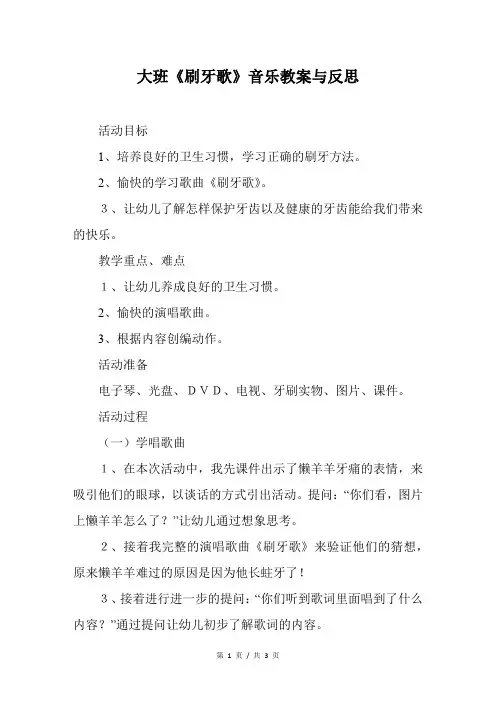 大班《刷牙歌》音乐教案与反思

活动目标

1、培养良好的卫生习惯，学习正确的刷牙方法。

2、愉快的学习歌曲《刷牙歌》。

３、让幼儿了解怎样保护牙齿以及健康的牙齿能给我们带来的快乐。

教学重点、难点

１、让幼儿养成良好的卫生习惯。

2、愉快的演唱歌曲。

3、根据内容创编动作。

活动准备

电子琴、光盘、ＤＶＤ、电视、牙刷实物、图片、课件。

活动过程

（一）学唱歌曲

１、在本次活动中，我先课件出示了懒羊羊牙痛的表情，来吸引他们的眼球，以谈话的方式引出活动。提问：“你们看，图片上懒羊羊怎么了？”让幼儿通过想象思考。

２、接着我完整的演唱歌曲《刷牙歌》来验证他们的猜想，原来懒羊羊难过的原因是因为他长蛀牙了！

３、接着进行进一步的提问：“你们听到歌词里面唱到了什么内容？”通过提问让幼儿初步了解歌词的内容。

第 1 页 / 共 3 页